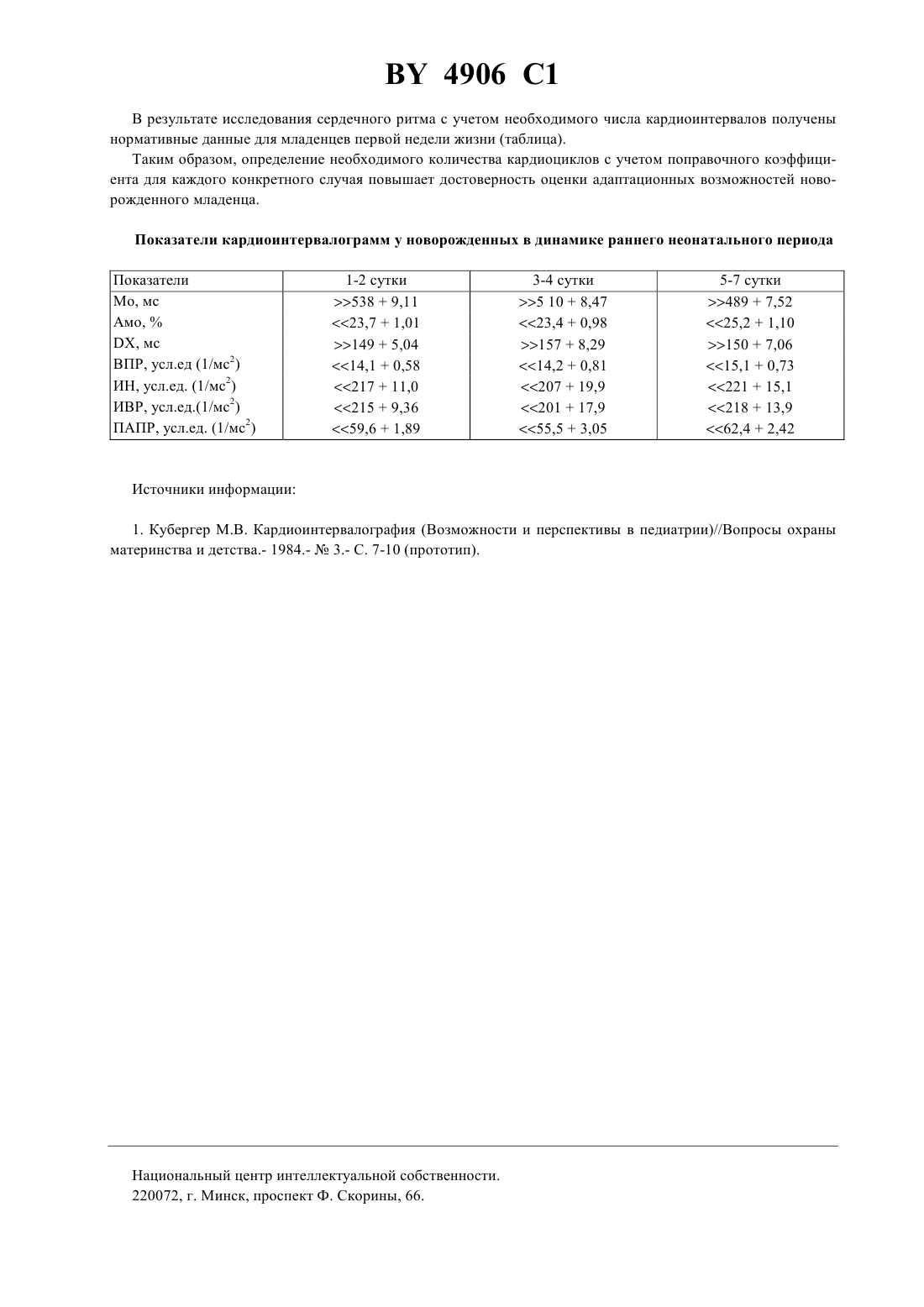 BY 4906 C1

В результате исследования сердечного ритма с учетом необходимого числа кардиоинтервалов получены нормативные данные для младенцев первой недели жизни (таблица).

Таким образом, определение необходимого количества кардиоциклов с учетом поправочного коэффициента для каждого конкретного случая повышает достоверность оценки адаптационных возможностей новорожденного младенца.

Показатели кардиоинтервалограмм у новорожденных в динамике раннего неонатального периода

| Показатели | 1-2 сутки | 3-4 сутки | 5-7 сутки |
|---|---|---|---|
| Мо, мс | >>538 + 9,11 | >>5 10 + 8,47 | >>489 + 7,52 |
| Амо, % | <<23,7 + 1,01 | <<23,4 + 0,98 | <<25,2 + 1,10 |
| DX, мс | >>149 + 5,04 | >>157 + 8,29 | >>150 + 7,06 |
| ВПР, усл.ед (1/мс$^2$) | <<14,1 + 0,58 | <<14,2 + 0,81 | <<15,1 + 0,73 |
| ИН, усл.ед. (1/мс$^2$) | <<217 + 11,0 | <<207 + 19,9 | <<221 + 15,1 |
| ИВР, усл.ед.(1/мс$^2$) | <<215 + 9,36 | <<201 + 17,9 | <<218 + 13,9 |
| ПАПР, усл.ед. (1/мс$^2$) | <<59,6 + 1,89 | <<55,5 + 3,05 | <<62,4 + 2,42 |

Источники информации:

1. Кубергер М.В. Кардиоинтервалография (Возможности и перспективы в педиатрии)//Вопросы охраны материнства и детства.- 1984.- № 3.- С. 7-10 (прототип).

Национальный центр интеллектуальной собственности.
220072, г. Минск, проспект Ф. Скорины, 66.